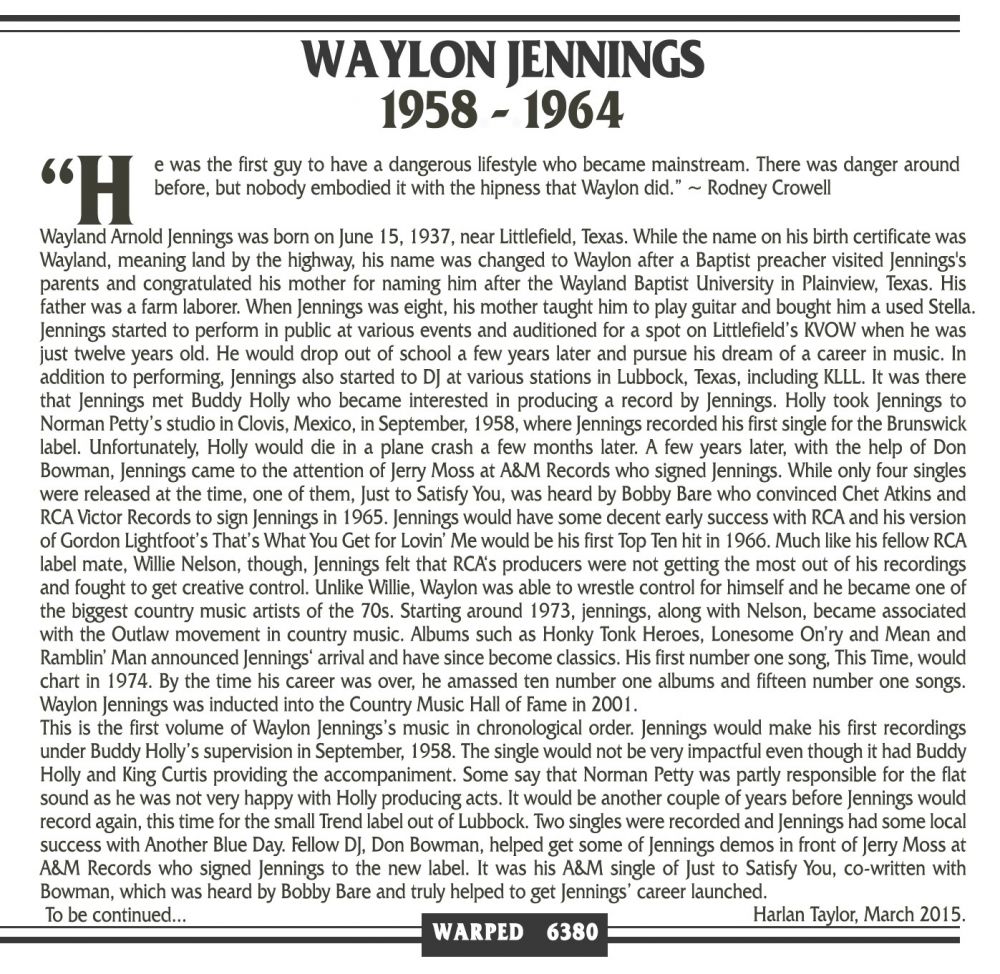 WAYLON JENNINGS
1958 - 1964

"He was the first guy to have a dangerous lifestyle who became mainstream. There was danger around before, but nobody embodied it with the hipness that Waylon did." ~ Rodney Crowell

Wayland Arnold Jennings was born on June 15, 1937, near Littlefield, Texas. While the name on his birth certificate was Wayland, meaning land by the highway, his name was changed to Waylon after a Baptist preacher visited Jennings's parents and congratulated his mother for naming him after the Wayland Baptist University in Plainview, Texas. His father was a farm laborer. When Jennings was eight, his mother taught him to play guitar and bought him a used Stella. Jennings started to perform in public at various events and auditioned for a spot on Littlefield's KVOW when he was just twelve years old. He would drop out of school a few years later and pursue his dream of a career in music. In addition to performing, Jennings also started to DJ at various stations in Lubbock, Texas, including KLLL. It was there that Jennings met Buddy Holly who became interested in producing a record by Jennings. Holly took Jennings to Norman Petty's studio in Clovis, Mexico, in September, 1958, where Jennings recorded his first single for the Brunswick label. Unfortunately, Holly would die in a plane crash a few months later. A few years later, with the help of Don Bowman, Jennings came to the attention of Jerry Moss at A&M Records who signed Jennings. While only four singles were released at the time, one of them, Just to Satisfy You, was heard by Bobby Bare who convinced Chet Atkins and RCA Victor Records to sign Jennings in 1965. Jennings would have some decent early success with RCA and his version of Gordon Lightfoot's That's What You Get for Lovin' Me would be his first Top Ten hit in 1966. Much like his fellow RCA label mate, Willie Nelson, though, Jennings felt that RCA's producers were not getting the most out of his recordings and fought to get creative control. Unlike Willie, Waylon was able to wrestle control for himself and he became one of the biggest country music artists of the 70s. Starting around 1973, jennings, along with Nelson, became associated with the Outlaw movement in country music. Albums such as Honky Tonk Heroes, Lonesome On'ry and Mean and Ramblin' Man announced Jennings' arrival and have since become classics. His first number one song, This Time, would chart in 1974. By the time his career was over, he amassed ten number one albums and fifteen number one songs. Waylon Jennings was inducted into the Country Music Hall of Fame in 2001.
This is the first volume of Waylon Jennings's music in chronological order. Jennings would make his first recordings under Buddy Holly's supervision in September, 1958. The single would not be very impactful even though it had Buddy Holly and King Curtis providing the accompaniment. Some say that Norman Petty was partly responsible for the flat sound as he was not very happy with Holly producing acts. It would be another couple of years before Jennings would record again, this time for the small Trend label out of Lubbock. Two singles were recorded and Jennings had some local success with Another Blue Day. Fellow DJ, Don Bowman, helped get some of Jennings demos in front of Jerry Moss at A&M Records who signed Jennings to the new label. It was his A&M single of Just to Satisfy You, co-written with Bowman, which was heard by Bobby Bare and truly helped to get Jennings' career launched.
To be continued...
Harlan Taylor, March 2015.
WARPED 6380